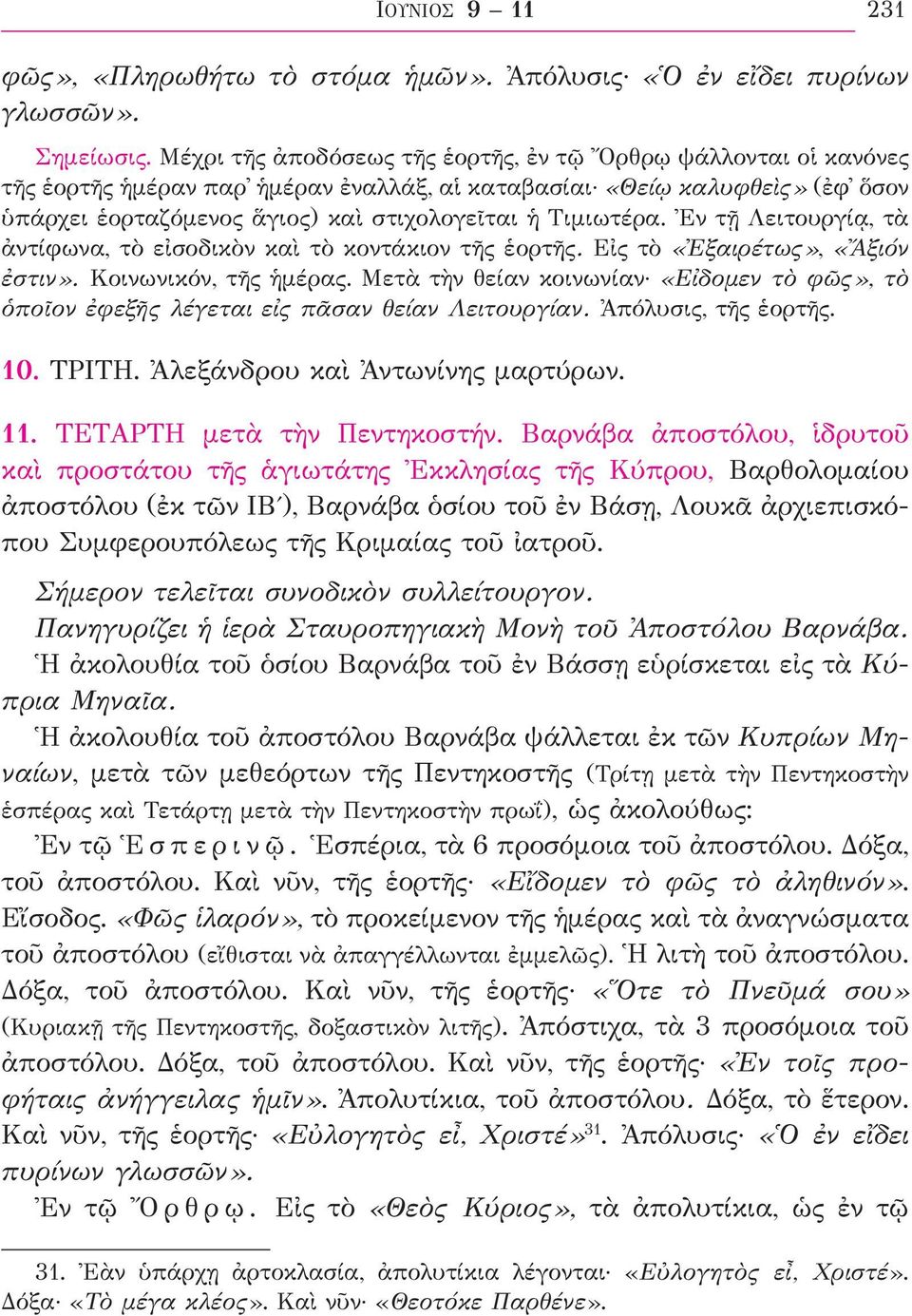 ΙΟΥΝΙΟΣ 9 – 11 231

φῶς», «Πληρωθήτω τὸ στόμα ἡμῶν». Ἀπόλυσις· «Ὁ ἐν εἴδει πυρίνων γλωσσῶν».

Σημείωσις. Μέχρι τῆς ἀποδόσεως τῆς ἑορτῆς, ἐν τῷ Ὄρθρῳ ψάλλονται οἱ κανόνες τῆς ἑορτῆς ἡμέραν παρ᾽ ἡμέραν ἐναλλάξ, αἱ καταβασίαι· «Θείῳ καλυφθεὶς» (ἐφ᾽ ὅσον ὑπάρχει ἑορταζόμενος ἅγιος) καὶ στιχολογεῖται ἡ Τιμιωτέρα. Ἐν τῇ Λειτουργίᾳ, τὰ ἀντίφωνα, τὸ εἰσοδικὸν καὶ τὸ κοντάκιον τῆς ἑορτῆς. Εἰς τὸ «Ἐξαιρέτως», «Ἄξιόν ἐστιν». Κοινωνικόν, τῆς ἡμέρας. Μετὰ τὴν θείαν κοινωνίαν· «Εἴδομεν τὸ φῶς», τὸ ὁποῖον ἐφεξῆς λέγεται εἰς πᾶσαν θείαν Λειτουργίαν. Ἀπόλυσις, τῆς ἑορτῆς.

10. ΤΡΙΤΗ. Ἀλεξάνδρου καὶ Ἀντωνίνης μαρτύρων.

11. ΤΕΤΑΡΤΗ μετὰ τὴν Πεντηκοστήν. Βαρνάβα ἀποστόλου, ἱδρυτοῦ καὶ προστάτου τῆς ἁγιωτάτης Ἐκκλησίας τῆς Κύπρου, Βαρθολομαίου ἀποστόλου (ἐκ τῶν ΙΒ´), Βαρνάβα ὁσίου τοῦ ἐν Βάσῃ, Λουκᾶ ἀρχιεπισκόπου Συμφερουπόλεως τῆς Κριμαίας τοῦ ἰατροῦ.

Σήμερον τελεῖται συνοδικὸν συλλείτουργον.

Πανηγυρίζει ἡ ἱερὰ Σταυροπηγιακὴ Μονὴ τοῦ Ἀποστόλου Βαρνάβα.

Ἡ ἀκολουθία τοῦ ὁσίου Βαρνάβα τοῦ ἐν Βάσσῃ εὑρίσκεται εἰς τὰ Κύπρια Μηναῖα.

Ἡ ἀκολουθία τοῦ ἀποστόλου Βαρνάβα ψάλλεται ἐκ τῶν Κυπρίων Μηναίων, μετὰ τῶν μεθεόρτων τῆς Πεντηκοστῆς (Τρίτῃ μετὰ τὴν Πεντηκοστὴν ἑσπέρας καὶ Τετάρτῃ μετὰ τὴν Πεντηκοστὴν πρωΐ), ὡς ἀκολούθως:

Ἐν τῷ Ἑσπερινῷ. Ἑσπέρια, τὰ 6 προσόμοια τοῦ ἀποστόλου. Δόξα, τοῦ ἀποστόλου. Καὶ νῦν, τῆς ἑορτῆς· «Εἴδομεν τὸ φῶς τὸ ἀληθινόν». Εἴσοδος. «Φῶς ἱλαρόν», τὸ προκείμενον τῆς ἡμέρας καὶ τὰ ἀναγνώσματα τοῦ ἀποστόλου (εἴθισται νὰ ἀπαγγέλλωνται ἐμμελῶς). Ἡ λιτὴ τοῦ ἀποστόλου. Δόξα, τοῦ ἀποστόλου. Καὶ νῦν, τῆς ἑορτῆς· «Ὅτε τὸ Πνεῦμά σου» (Κυριακῇ τῆς Πεντηκοστῆς, δοξαστικὸν λιτῆς). Ἀπόστιχα, τὰ 3 προσόμοια τοῦ ἀποστόλου. Δόξα, τοῦ ἀποστόλου. Καὶ νῦν, τῆς ἑορτῆς· «Ἐν τοῖς προφήταις ἀνήγγειλας ἡμῖν». Ἀπολυτίκια, τοῦ ἀποστόλου. Δόξα, τὸ ἕτερον. Καὶ νῦν, τῆς ἑορτῆς· «Εὐλογητὸς εἶ, Χριστέ»$^{31}$. Ἀπόλυσις· «Ὁ ἐν εἴδει πυρίνων γλωσσῶν».

Ἐν τῷ Ὄρθρῳ. Εἰς τὸ «Θεὸς Κύριος», τὰ ἀπολυτίκια, ὡς ἐν τῷ

31. Ἐὰν ὑπάρχῃ ἀρτοκλασία, ἀπολυτίκια λέγονται· «Εὐλογητὸς εἶ, Χριστέ». Δόξα· «Τὸ μέγα κλέος». Καὶ νῦν· «Θεοτόκε Παρθένε».